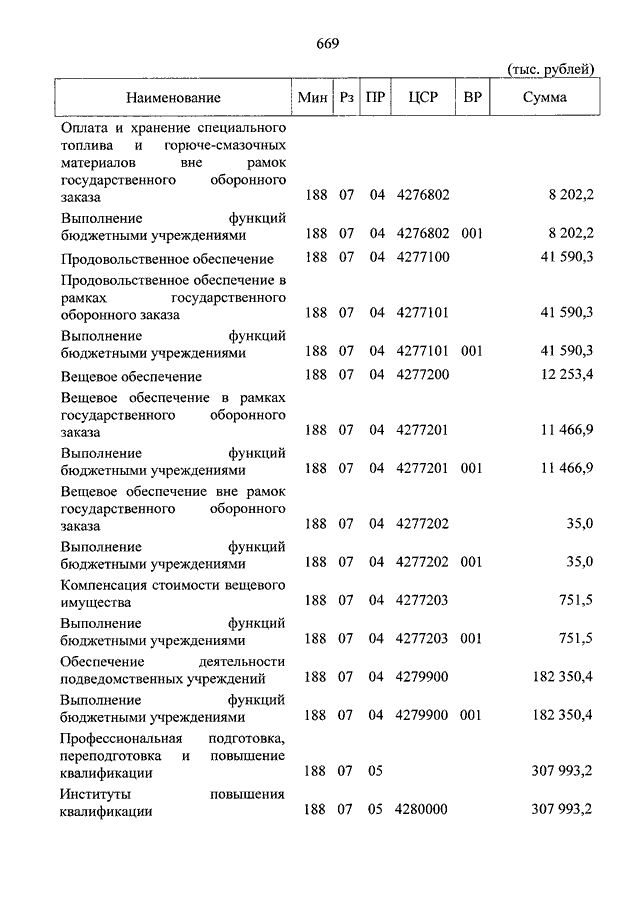 669

(тыс. рублей)

| Наименование | Мин | Рз | ПР | ЦСР | ВР | Сумма |
|---|---|---|---|---|---|---|
| Оплата и хранение специального топлива и горюче-смазочных материалов вне рамок государственного оборонного заказа | 188 | 07 | 04 | 4276802 | | 8 202,2 |
| Выполнение функций бюджетными учреждениями | 188 | 07 | 04 | 4276802 | 001 | 8 202,2 |
| Продовольственное обеспечение | 188 | 07 | 04 | 4277100 | | 41 590,3 |
| Продовольственное обеспечение в рамках государственного оборонного заказа | 188 | 07 | 04 | 4277101 | | 41 590,3 |
| Выполнение функций бюджетными учреждениями | 188 | 07 | 04 | 4277101 | 001 | 41 590,3 |
| Вещевое обеспечение | 188 | 07 | 04 | 4277200 | | 12 253,4 |
| Вещевое обеспечение в рамках государственного оборонного заказа | 188 | 07 | 04 | 4277201 | | 11 466,9 |
| Выполнение функций бюджетными учреждениями | 188 | 07 | 04 | 4277201 | 001 | 11 466,9 |
| Вещевое обеспечение вне рамок государственного оборонного заказа | 188 | 07 | 04 | 4277202 | | 35,0 |
| Выполнение функций бюджетными учреждениями | 188 | 07 | 04 | 4277202 | 001 | 35,0 |
| Компенсация стоимости вещевого имущества | 188 | 07 | 04 | 4277203 | | 751,5 |
| Выполнение функций бюджетными учреждениями | 188 | 07 | 04 | 4277203 | 001 | 751,5 |
| Обеспечение деятельности подведомственных учреждений | 188 | 07 | 04 | 4279900 | | 182 350,4 |
| Выполнение функций бюджетными учреждениями | 188 | 07 | 04 | 4279900 | 001 | 182 350,4 |
| Профессиональная подготовка, переподготовка и повышение квалификации | 188 | 07 | 05 | | | 307 993,2 |
| Институты повышения квалификации | 188 | 07 | 05 | 4280000 | | 307 993,2 |